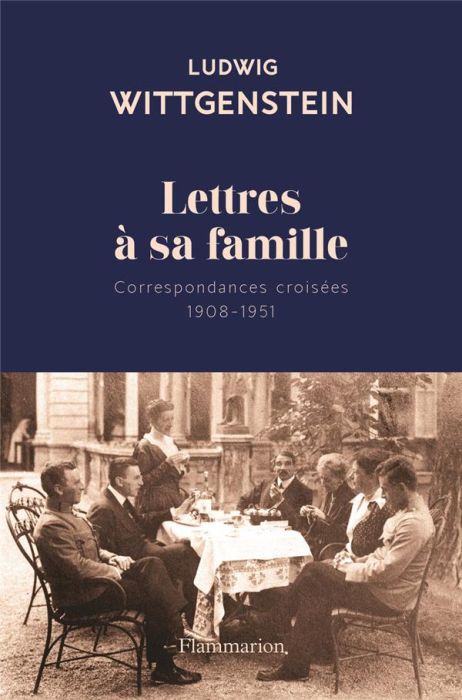 LUDWIG
WITTGENSTEIN

Lettres
à sa famille

Correspondances croisées
1908-1951

Flammarion